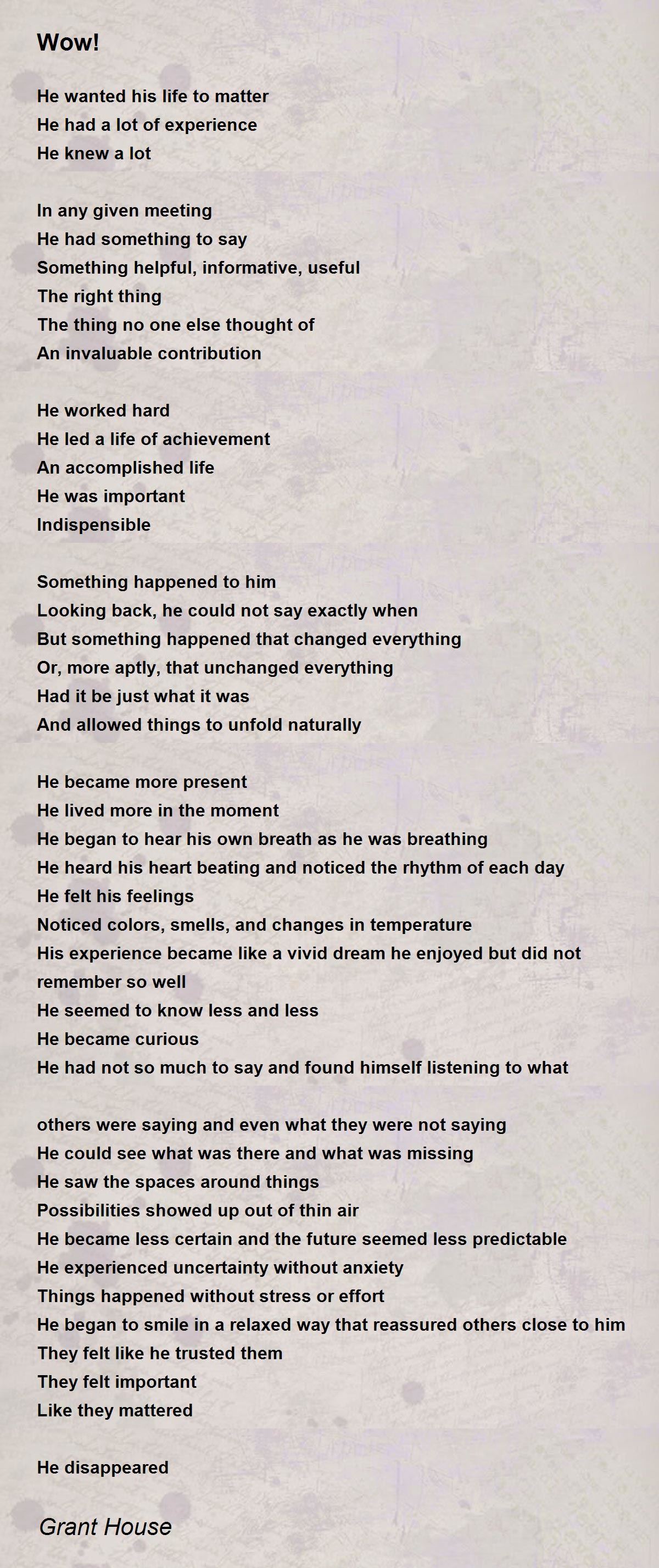 Wow!

He wanted his life to matter
He had a lot of experience
He knew a lot

In any given meeting
He had something to say
Something helpful, informative, useful
The right thing
The thing no one else thought of
An invaluable contribution

He worked hard
He led a life of achievement
An accomplished life
He was important
Indispensible

Something happened to him
Looking back, he could not say exactly when
But something happened that changed everything
Or, more aptly, that unchanged everything
Had it be just what it was
And allowed things to unfold naturally

He became more present
He lived more in the moment
He began to hear his own breath as he was breathing
He heard his heart beating and noticed the rhythm of each day
He felt his feelings
Noticed colors, smells, and changes in temperature
His experience became like a vivid dream he enjoyed but did not remember so well
He seemed to know less and less
He became curious
He had not so much to say and found himself listening to what

others were saying and even what they were not saying
He could see what was there and what was missing
He saw the spaces around things
Possibilities showed up out of thin air
He became less certain and the future seemed less predictable
He experienced uncertainty without anxiety
Things happened without stress or effort
He began to smile in a relaxed way that reassured others close to him
They felt like he trusted them
They felt important
Like they mattered

He disappeared

Grant House